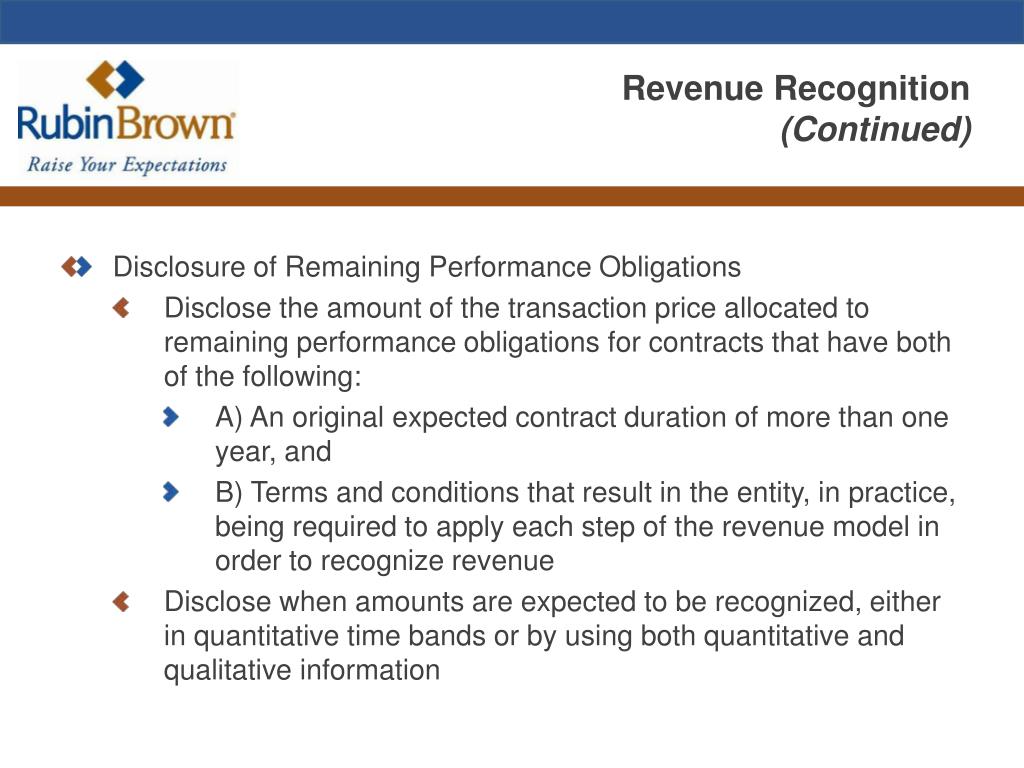 RubinBrown
Raise Your Expectations

Revenue Recognition
(Continued)

Disclosure of Remaining Performance Obligations

Disclose the amount of the transaction price allocated to remaining performance obligations for contracts that have both of the following:

A) An original expected contract duration of more than one year, and

B) Terms and conditions that result in the entity, in practice, being required to apply each step of the revenue model in order to recognize revenue

Disclose when amounts are expected to be recognized, either in quantitative time bands or by using both quantitative and qualitative information